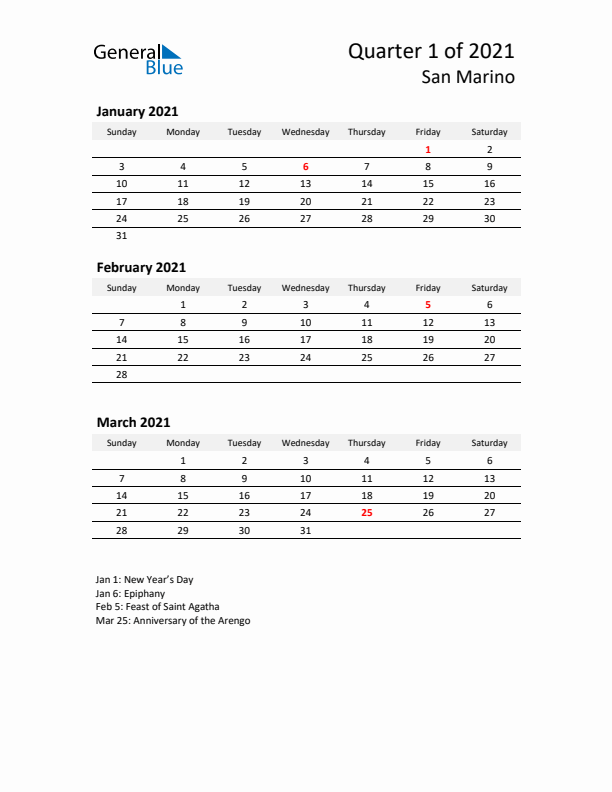 General Blue

Quarter 1 of 2021
San Marino

January 2021

| Sunday | Monday | Tuesday | Wednesday | Thursday | Friday | Saturday |
|---|---|---|---|---|---|---|
| | | | | | 1 | 2 |
| 3 | 4 | 5 | 6 | 7 | 8 | 9 |
| 10 | 11 | 12 | 13 | 14 | 15 | 16 |
| 17 | 18 | 19 | 20 | 21 | 22 | 23 |
| 24 | 25 | 26 | 27 | 28 | 29 | 30 |
| 31 | | | | | | |

February 2021

| Sunday | Monday | Tuesday | Wednesday | Thursday | Friday | Saturday |
|---|---|---|---|---|---|---|
| | 1 | 2 | 3 | 4 | 5 | 6 |
| 7 | 8 | 9 | 10 | 11 | 12 | 13 |
| 14 | 15 | 16 | 17 | 18 | 19 | 20 |
| 21 | 22 | 23 | 24 | 25 | 26 | 27 |
| 28 | | | | | | |

March 2021

| Sunday | Monday | Tuesday | Wednesday | Thursday | Friday | Saturday |
|---|---|---|---|---|---|---|
| | 1 | 2 | 3 | 4 | 5 | 6 |
| 7 | 8 | 9 | 10 | 11 | 12 | 13 |
| 14 | 15 | 16 | 17 | 18 | 19 | 20 |
| 21 | 22 | 23 | 24 | 25 | 26 | 27 |
| 28 | 29 | 30 | 31 | | | |

Jan 1: New Year's Day
Jan 6: Epiphany
Feb 5: Feast of Saint Agatha
Mar 25: Anniversary of the Arengo